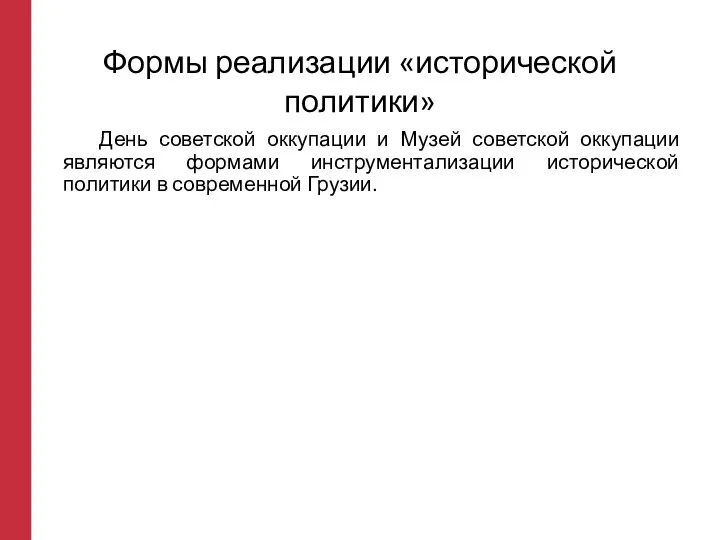 Формы реализации «исторической политики»

День советской оккупации и Музей советской оккупации являются формами инструментализации исторической политики в современной Грузии.